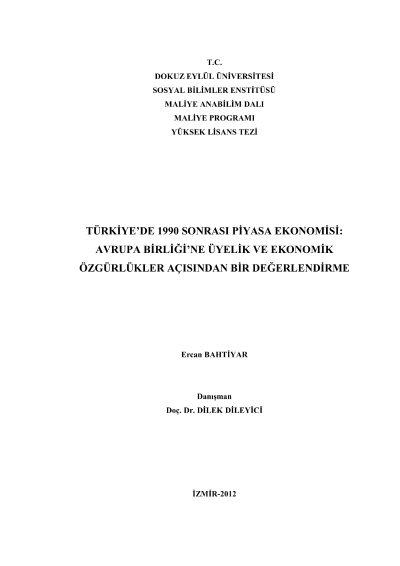 T.C.
DOKUZ EYLÜL ÜNİVERSİTESİ
SOSYAL BİLİMLER ENSTİTÜSÜ
MALİYE ANABİLİM DALI
MALİYE PROGRAMI
YÜKSEK LİSANS TEZİ

TÜRKİYE'DE 1990 SONRASI PİYASA EKONOMİSİ: AVRUPA BİRLİĞİ'NE ÜYELİK VE EKONOMİK ÖZGÜRLÜKLER AÇISINDAN BİR DEĞERLENDİRME

Ercan BAHTİYAR

Danışman
Doç. Dr. DİLEK DİLEYİCİ

İZMİR-2012